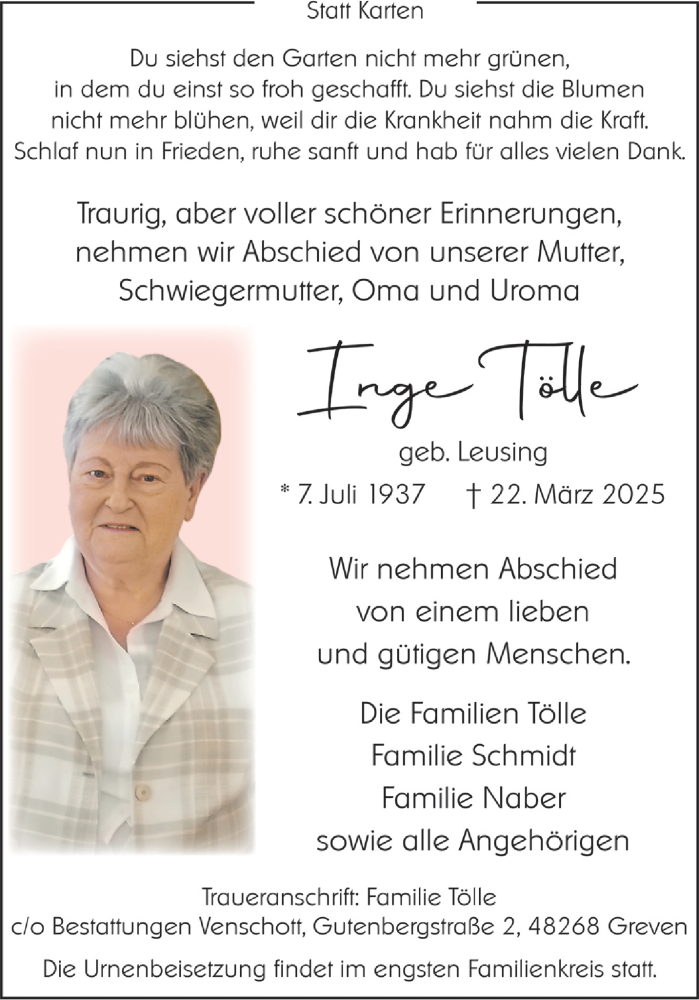 Statt Karten

Du siehst den Garten nicht mehr grünen, in dem du einst so froh geschafft. Du siehst die Blumen nicht mehr blühen, weil dir die Krankheit nahm die Kraft. Schlaf nun in Frieden, ruhe sanft und hab für alles vielen Dank.

Traurig, aber voller schöner Erinnerungen, nehmen wir Abschied von unserer Mutter, Schwiegermutter, Oma und Uroma

Inge Tölle

geb. Leusing

* 7. Juli 1937 † 22. März 2025

Wir nehmen Abschied von einem lieben und gütigen Menschen.

Die Familien Tölle
Familie Schmidt
Familie Naber
sowie alle Angehörigen

Traueranschrift: Familie Tölle
c/o Bestattungen Venschott, Gutenbergstraße 2, 48268 Greven

Die Urnenbeisetzung findet im engsten Familienkreis statt.